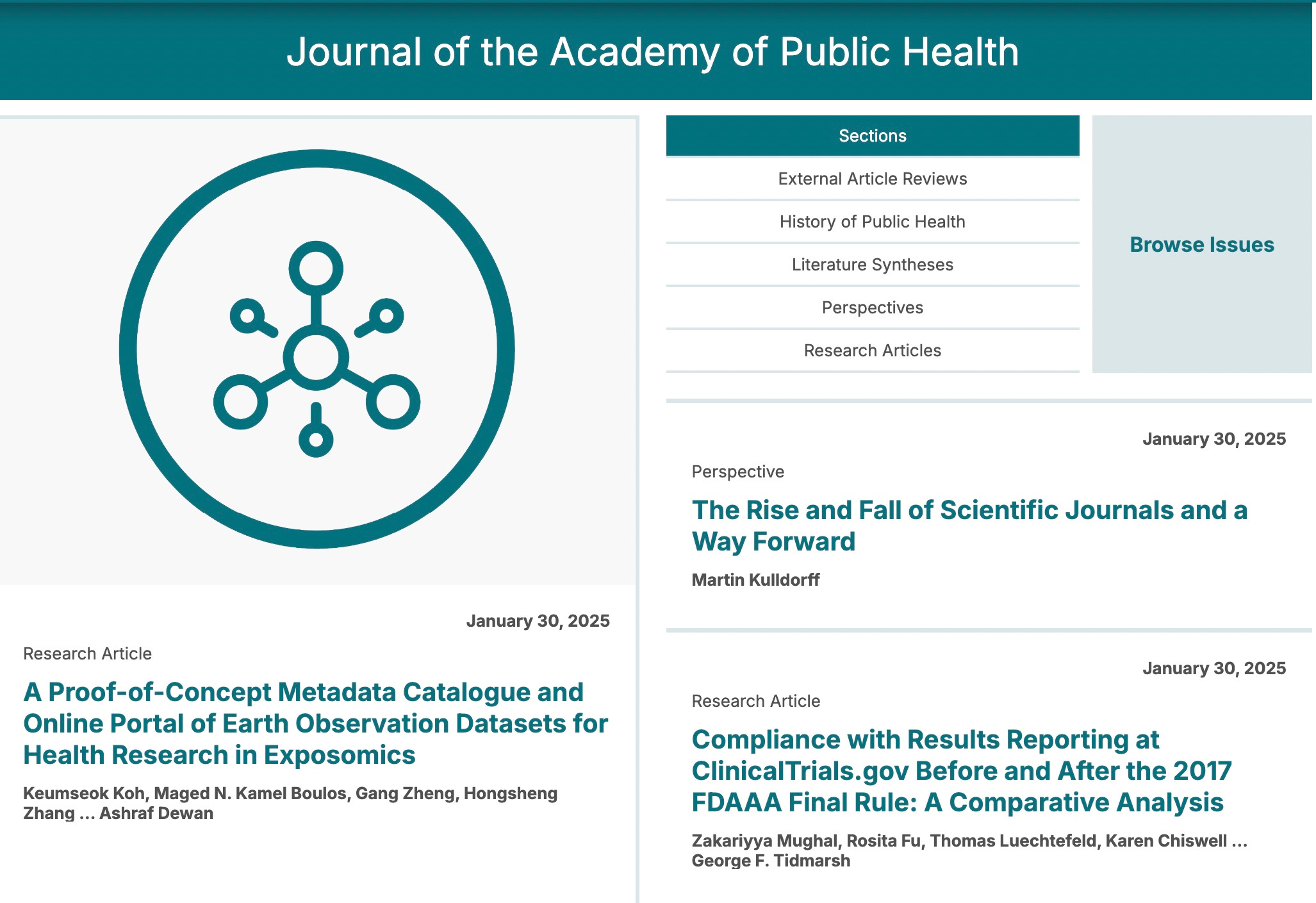 Journal of the Academy of Public Health

January 30, 2025

Research Article

A Proof-of-Concept Metadata Catalogue and Online Portal of Earth Observation Datasets for Health Research in Exposomics

Keumseok Koh, Maged N. Kamel Boulos, Gang Zheng, Hongsheng Zhang ... Ashraf Dewan

Sections

External Article Reviews

History of Public Health

Literature Syntheses

Perspectives

Research Articles

Browse Issues

January 30, 2025

Perspective

The Rise and Fall of Scientific Journals and a Way Forward

Martin Kulldorff

January 30, 2025

Research Article

Compliance with Results Reporting at ClinicalTrials.gov Before and After the 2017 FDAAA Final Rule: A Comparative Analysis

Zakariyya Mughal, Rosita Fu, Thomas Luechtefeld, Karen Chiswell ... George F. Tidmarsh